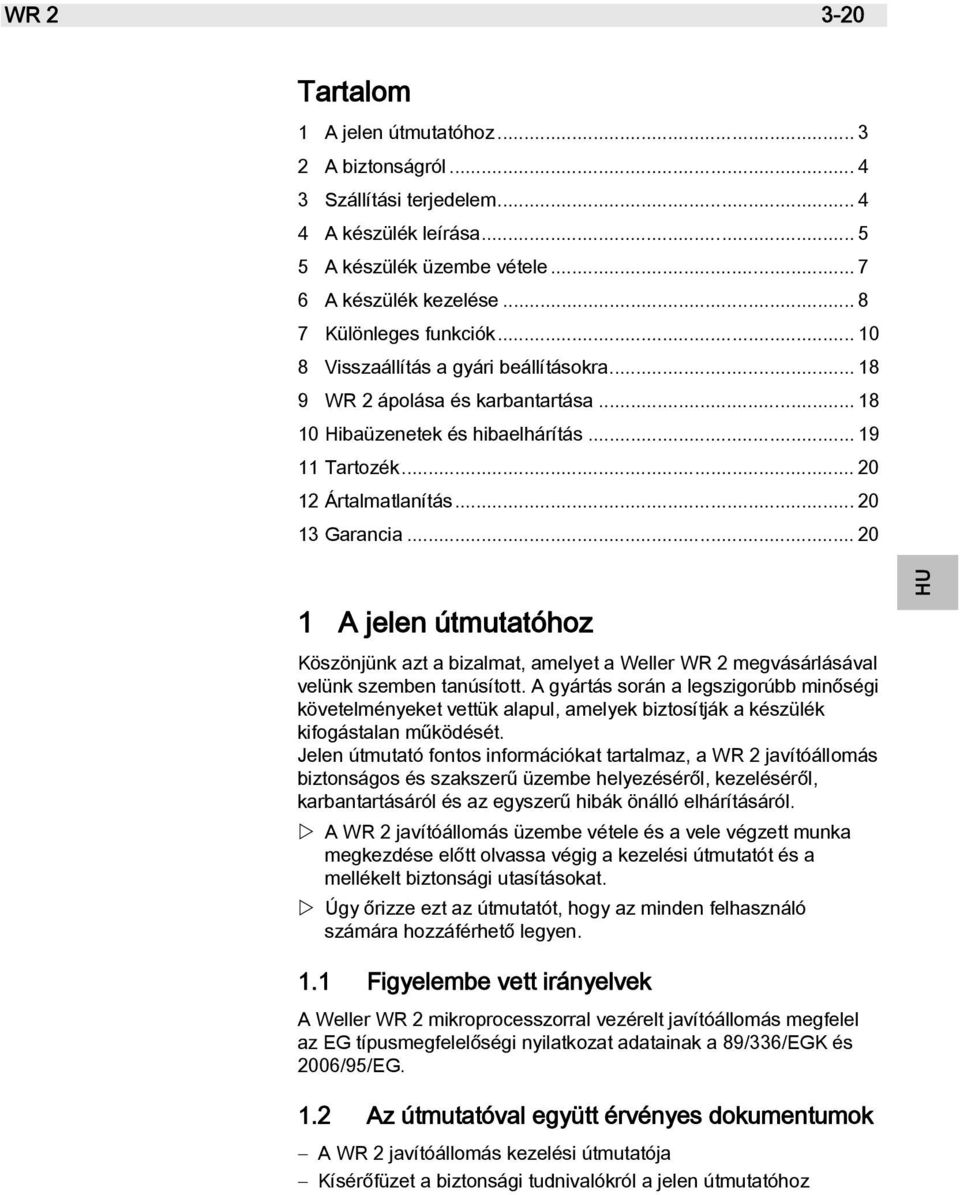 WR 2 3-20

Tartalom

1 A jelen útmutatóhoz ... 3
2 A biztonságról ... 4
3 Szállítási terjedelem ... 4
4 A készülék leírása ... 5
5 A készülék üzembe vétele ... 7
6 A készülék kezelése ... 8
7 Különleges funkciók ... 10
8 Visszaállítás a gyári beállításokra ... 18
9 WR 2 ápolása és karbantartása ... 18
10 Hibaüzenetek és hibaelhárítás ... 19
11 Tartozék ... 20
12 Ártalmatlanítás ... 20
13 Garancia ... 20

HU

1 A jelen útmutatóhoz

Köszönjünk azt a bizalmat, amelyet a Weller WR 2 megvásárlásával velünk szemben tanúsított. A gyártás során a legszigorúbb minőségi követelményeket vettük alapul, amelyek biztosítják a készülék kifogástalan működését.
Jelen útmutató fontos információkat tartalmaz, a WR 2 javítóállomás biztonságos és szakszerű üzembe helyezéséről, kezeléséről, karbantartásáról és az egyszerű hibák önálló elhárításáról.

▷ A WR 2 javítóállomás üzembe vétele és a vele végzett munka megkezdése előtt olvassa végig a kezelési útmutatót és a mellékelt biztonsági utasításokat.

▷ Úgy őrizze ezt az útmutatót, hogy az minden felhasználó számára hozzáférhető legyen.

1.1 Figyelembe vett irányelvek

A Weller WR 2 mikroprocesszorral vezérelt javítóállomás megfelel az EG típusmegfelelőségi nyilatkozat adatainak a 89/336/EGK és 2006/95/EG.

1.2 Az útmutatóval együtt érvényes dokumentumok

– A WR 2 javítóállomás kezelési útmutatója
– Kísérőfüzet a biztonsági tudnivalókról a jelen útmutatóhoz